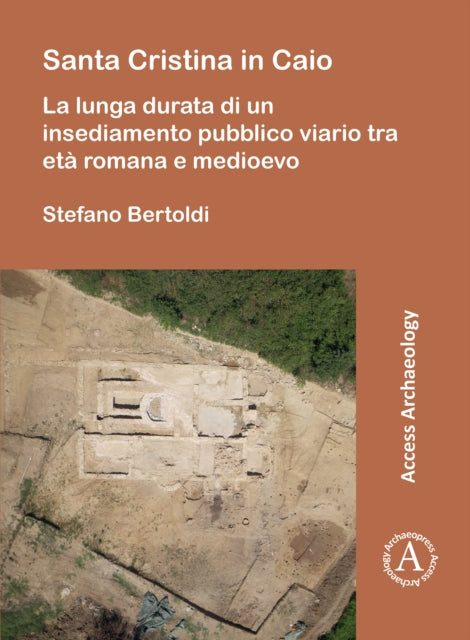 Santa Cristina in Caio

La lunga durata di un insediamento pubblico viario tra età romana e medioevo

Stefano Bertoldi

Access Archaeology

Archaeopress Access Archaeology
A